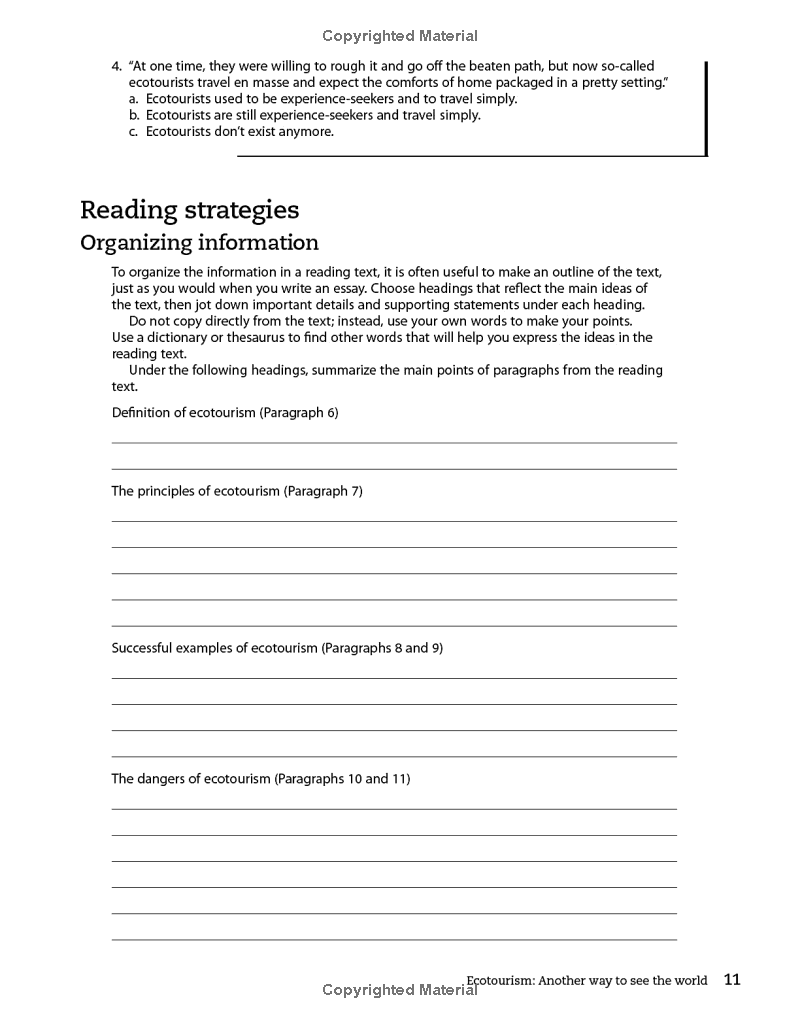 Copyrighted Material

4. "At one time, they were willing to rough it and go off the beaten path, but now so-called ecotourists travel en masse and expect the comforts of home packaged in a pretty setting."
a. Ecotourists used to be experience-seekers and to travel simply.
b. Ecotourists are still experience-seekers and travel simply.
c. Ecotourists don't exist anymore.

Reading strategies

Organizing information

To organize the information in a reading text, it is often useful to make an outline of the text, just as you would when you write an essay. Choose headings that reflect the main ideas of the text, then jot down important details and supporting statements under each heading.

Do not copy directly from the text; instead, use your own words to make your points. Use a dictionary or thesaurus to find other words that will help you express the ideas in the reading text.

Under the following headings, summarize the main points of paragraphs from the reading text.

Definition of ecotourism (Paragraph 6)

The principles of ecotourism (Paragraph 7)

Successful examples of ecotourism (Paragraphs 8 and 9)

The dangers of ecotourism (Paragraphs 10 and 11)

Ecotourism: Another way to see the world 11

Copyrighted Material